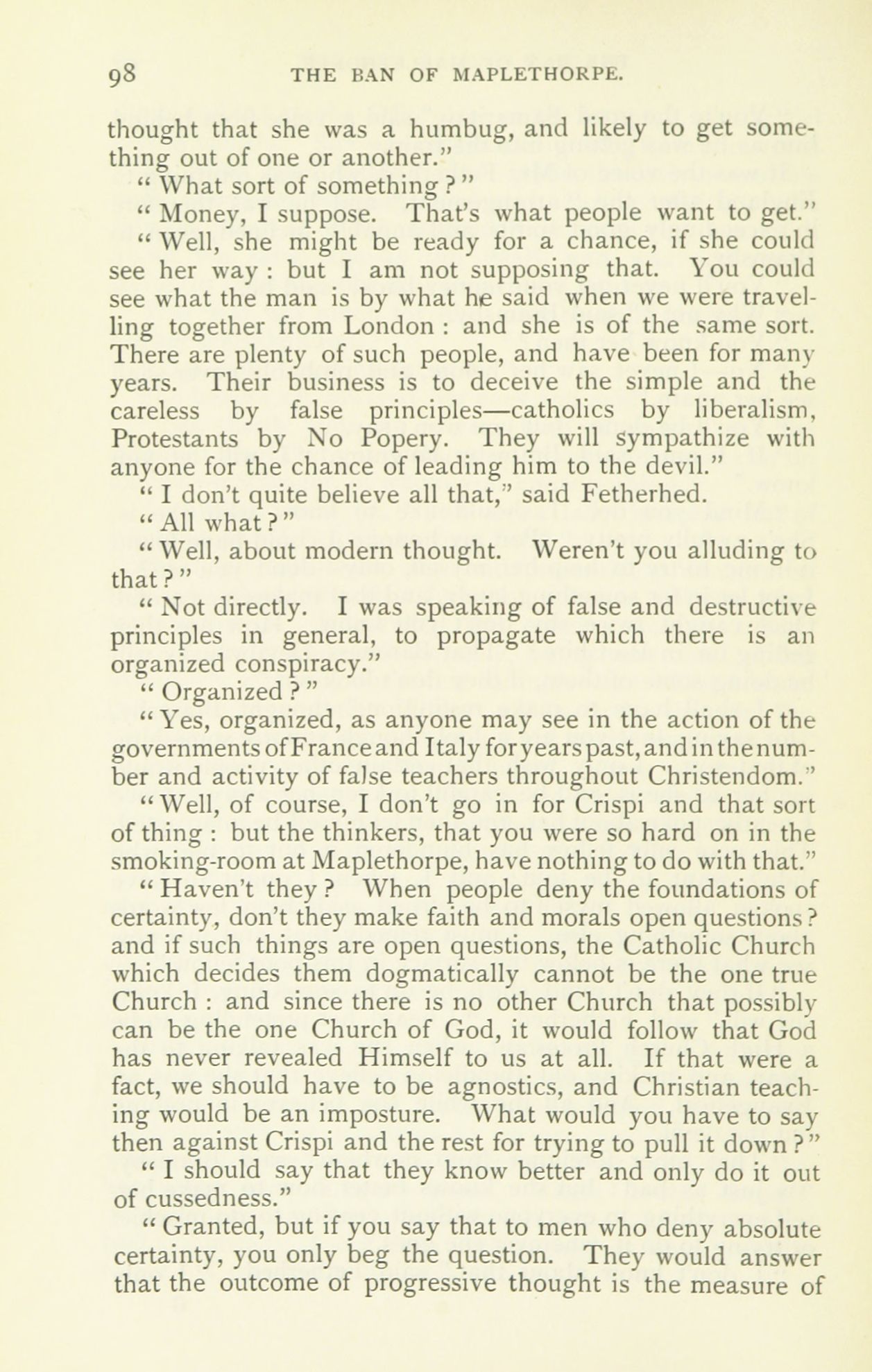 98 THE BAN OF MAPLETHORPE.

thought that she was a humbug, and likely to get something out of one or another."

" What sort of something ? "

" Money, I suppose. That's what people want to get."

" Well, she might be ready for a chance, if she could see her way : but I am not supposing that. You could see what the man is by what he said when we were travelling together from London : and she is of the same sort. There are plenty of such people, and have been for many years. Their business is to deceive the simple and the careless by false principles—catholics by liberalism, Protestants by No Popery. They will sympathize with anyone for the chance of leading him to the devil."

" I don't quite believe all that," said Fetherhed.

" All what ? "

" Well, about modern thought. Weren't you alluding to that ? "

" Not directly. I was speaking of false and destructive principles in general, to propagate which there is an organized conspiracy."

" Organized ? "

" Yes, organized, as anyone may see in the action of the governments of France and Italy for years past, and in the number and activity of false teachers throughout Christendom."

" Well, of course, I don't go in for Crispi and that sort of thing : but the thinkers, that you were so hard on in the smoking-room at Maplethorpe, have nothing to do with that."

" Haven't they ? When people deny the foundations of certainty, don't they make faith and morals open questions ? and if such things are open questions, the Catholic Church which decides them dogmatically cannot be the one true Church : and since there is no other Church that possibly can be the one Church of God, it would follow that God has never revealed Himself to us at all. If that were a fact, we should have to be agnostics, and Christian teaching would be an imposture. What would you have to say then against Crispi and the rest for trying to pull it down ? "

" I should say that they know better and only do it out of cussedness."

" Granted, but if you say that to men who deny absolute certainty, you only beg the question. They would answer that the outcome of progressive thought is the measure of